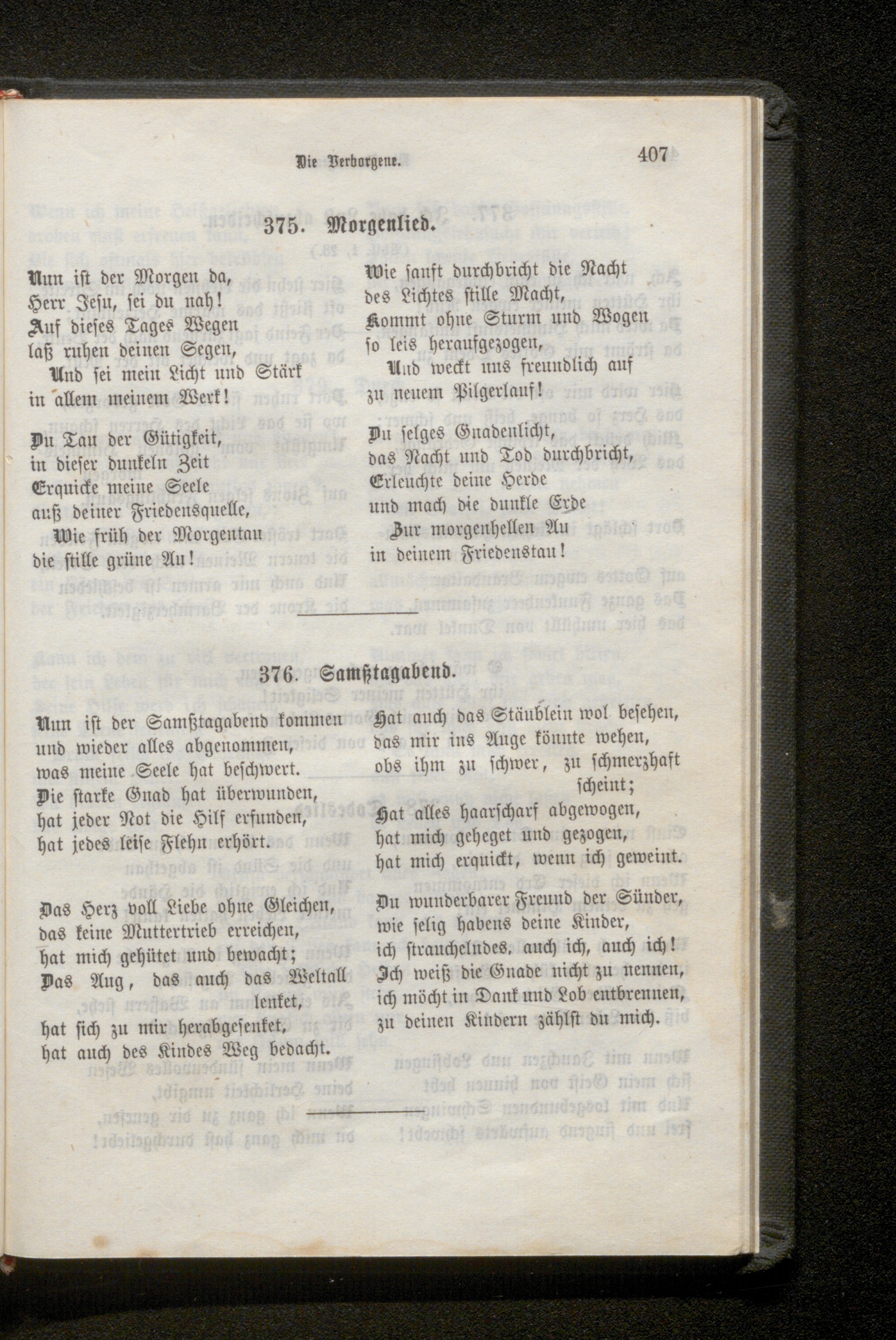 Die Verborgene. 407

375. Morgenlied.

Nun ist der Morgen da,
Herr Jesu, sei du nah!
Auf dieses Tages Wegen
laß ruhen deinen Segen,
Und sei mein Licht und Stärk
in allem meinem Werk!

Du Tau der Gütigkeit,
in dieser dunkeln Zeit
Erquicke meine Seele
auß deiner Friedensquelle,
Wie früh der Morgentau
die stille grüne Au!

Wie sanft durchbricht die Nacht
des Lichtes stille Macht,
Kommt ohne Sturm und Wogen
so leis heraufgezogen,
Und weckt uns freundlich auf
zu neuem Pilgerlauf!

Du selges Gnadenlicht,
das Nacht und Tod durchbricht,
Erleuchte deine Herde
und mach die dunkle Erde
Zur morgenhellen Au
in deinem Friedenstau!

376. Samßtagabend.

Nun ist der Samßtagabend kommen
und wieder alles abgenommen,
was meine Seele hat beschwert.
Die starke Gnad hat überwunden,
hat jeder Not die Hilf erfunden,
hat jedes leise Flehn erhört.

Das Herz voll Liebe ohne Gleichen,
das keine Muttertrieb erreichen,
hat mich gehütet und bewacht;
Das Aug, das auch das Weltall lenket,
hat sich zu mir herabgesenket,
hat auch des Kindes Weg bedacht.

Hat auch das Stäublein wol besehen,
das mir ins Auge könnte wehen,
obs ihm zu schwer, zu schmerzhaft scheint;
Hat alles haarscharf abgewogen,
hat mich geheget und gezogen,
hat mich erquickt, wenn ich geweint.

Du wunderbarer Freund der Sünder,
wie selig habens deine Kinder,
ich strauchelndes, auch ich, auch ich!
Ich weiß die Gnade nicht zu nennen,
ich möcht in Dank und Lob entbrennen,
zu deinen Kindern zählst du mich.